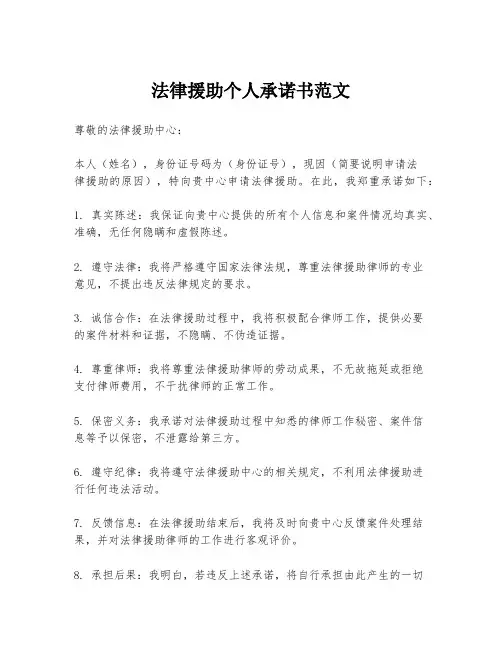 法律援助个人承诺书范文

尊敬的法律援助中心：

本人（姓名），身份证号码为（身份证号），现因（简要说明申请法律援助的原因），特向贵中心申请法律援助。在此，我郑重承诺如下：

1. 真实陈述：我保证向贵中心提供的所有个人信息和案件情况均真实、准确，无任何隐瞒和虚假陈述。

2. 遵守法律：我将严格遵守国家法律法规，尊重法律援助律师的专业意见，不提出违反法律规定的要求。

3. 诚信合作：在法律援助过程中，我将积极配合律师工作，提供必要的案件材料和证据，不隐瞒、不伪造证据。

4. 尊重律师：我将尊重法律援助律师的劳动成果，不无故拖延或拒绝支付律师费用，不干扰律师的正常工作。

5. 保密义务：我承诺对法律援助过程中知悉的律师工作秘密、案件信息等予以保密，不泄露给第三方。

6. 遵守纪律：我将遵守法律援助中心的相关规定，不利用法律援助进行任何违法活动。

7. 反馈信息：在法律援助结束后，我将及时向贵中心反馈案件处理结果，并对法律援助律师的工作进行客观评价。

8. 承担后果：我明白，若违反上述承诺，将自行承担由此产生的一切